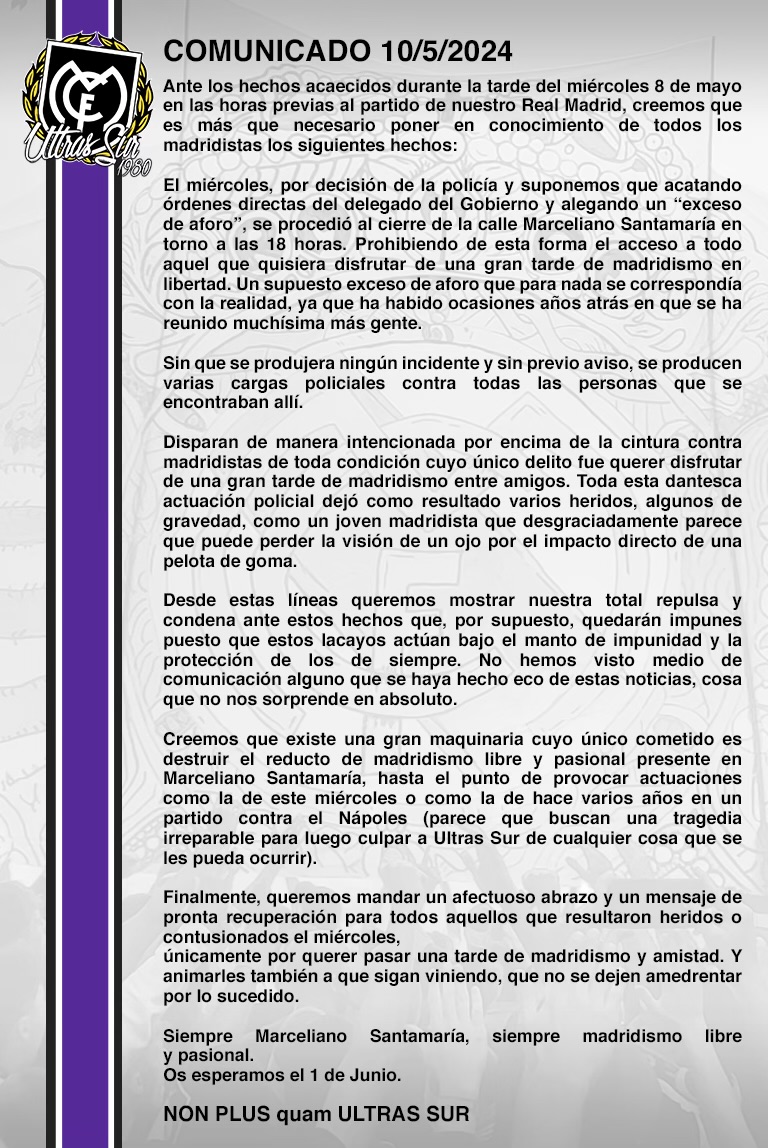 Ultras Sur 1980

COMUNICADO 10/5/2024

Ante los hechos acaecidos durante la tarde del miércoles 8 de mayo en las horas previas al partido de nuestro Real Madrid, creemos que es más que necesario poner en conocimiento de todos los madridistas los siguientes hechos:

El miércoles, por decisión de la policía y suponemos que acatando órdenes directas del delegado del Gobierno y alegando un “exceso de aforo”, se procedió al cierre de la calle Marceliano Santamaría en torno a las 18 horas. Prohibiendo de esta forma el acceso a todo aquel que quisiera disfrutar de una gran tarde de madridismo en libertad. Un supuesto exceso de aforo que para nada se correspondía con la realidad, ya que ha habido ocasiones años atrás en que se ha reunido muchísima más gente.

Sin que se produjera ningún incidente y sin previo aviso, se producen varias cargas policiales contra todas las personas que se encontraban allí.

Disparan de manera intencionada por encima de la cintura contra madridistas de toda condición cuyo único delito fue querer disfrutar de una gran tarde de madridismo entre amigos. Toda esta dantesca actuación policial dejó como resultado varios heridos, algunos de gravedad, como un joven madridista que desgraciadamente parece que puede perder la visión de un ojo por el impacto directo de una pelota de goma.

Desde estas líneas queremos mostrar nuestra total repulsa y condena ante estos hechos que, por supuesto, quedarán impunes puesto que estos lacayos actúan bajo el manto de impunidad y la protección de los de siempre. No hemos visto medio de comunicación alguno que se haya hecho eco de estas noticias, cosa que no nos sorprende en absoluto.

Creemos que existe una gran maquinaria cuyo único cometido es destruir el reducto de madridismo libre y pasional presente en Marceliano Santamaría, hasta el punto de provocar actuaciones como la de este miércoles o como la de hace varios años en un partido contra el Nápoles (parece que buscan una tragedia irreparable para luego culpar a Ultras Sur de cualquier cosa que se les pueda ocurrir).

Finalmente, queremos mandar un afectuoso abrazo y un mensaje de pronta recuperación para todos aquellos que resultaron heridos o contusionados el miércoles,
únicamente por querer pasar una tarde de madridismo y amistad. Y animarles también a que sigan viniendo, que no se dejen amedrentar por lo sucedido.

Siempre Marceliano Santamaría, siempre madridismo libre y pasional.
Os esperamos el 1 de Junio.

NON PLUS quam ULTRAS SUR